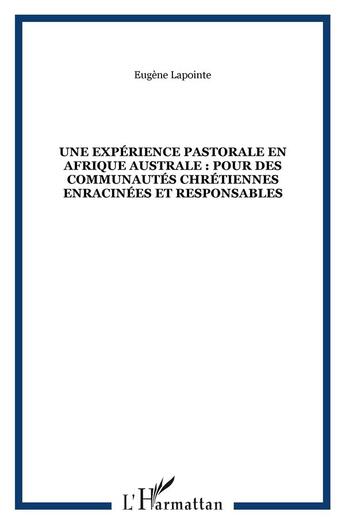 Eugène Lapointe

UNE EXPÉRIENCE PASTORALE EN AFRIQUE AUSTRALE : POUR DES COMMUNAUTÉS CHRÉTIENNES ENRACINÉES ET RESPONSABLES

L'Harmattan